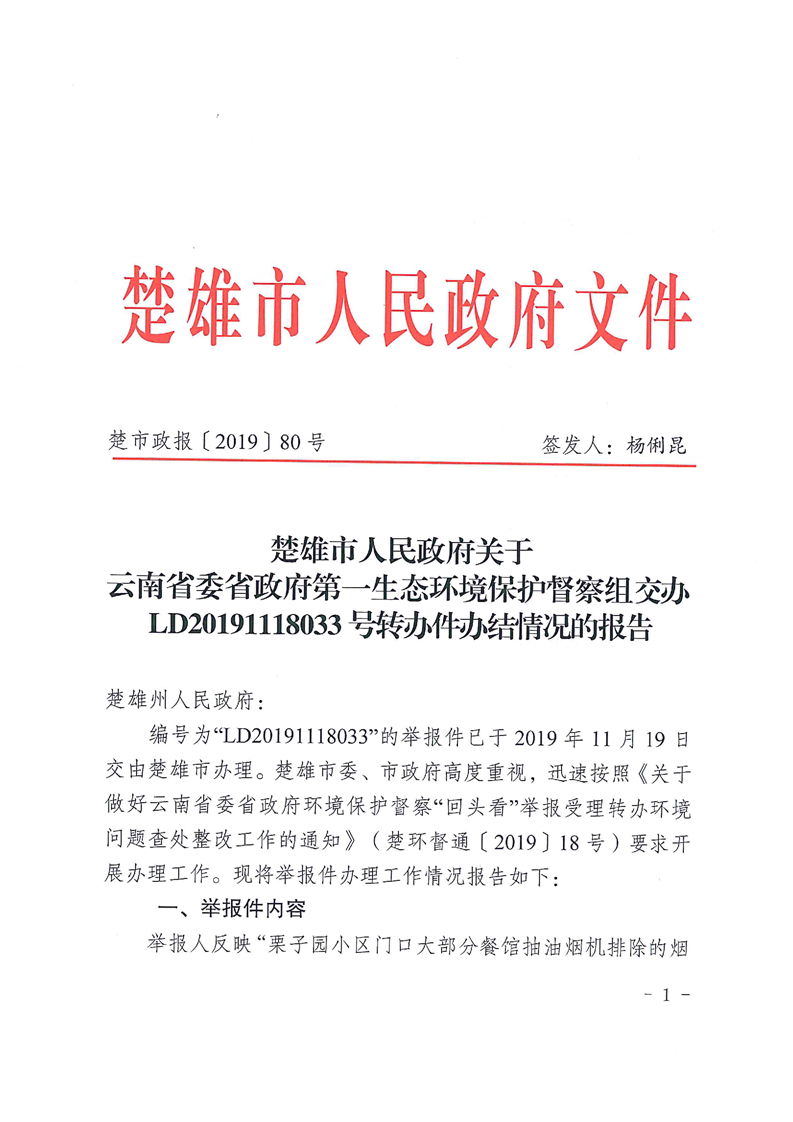 楚雄市人民政府文件

楚市政报〔2019〕80号　　签发人：杨俐昆

楚雄市人民政府关于
云南省委省政府第一生态环境保护督察组交办
LD20191118033号转办件办结情况的报告

楚雄州人民政府：

编号为“LD20191118033”的举报件已于2019年11月19日交由楚雄市办理。楚雄市委、市政府高度重视，迅速按照《关于做好云南省委省政府环境保护督察“回头看”举报受理转办环境问题查处整改工作的通知》（楚环督通〔2019〕18号）要求开展办理工作。现将举报件办理工作情况报告如下：

一、举报件内容

举报人反映“栗子园小区门口大部分餐馆抽油烟机排除的烟

- 1 -